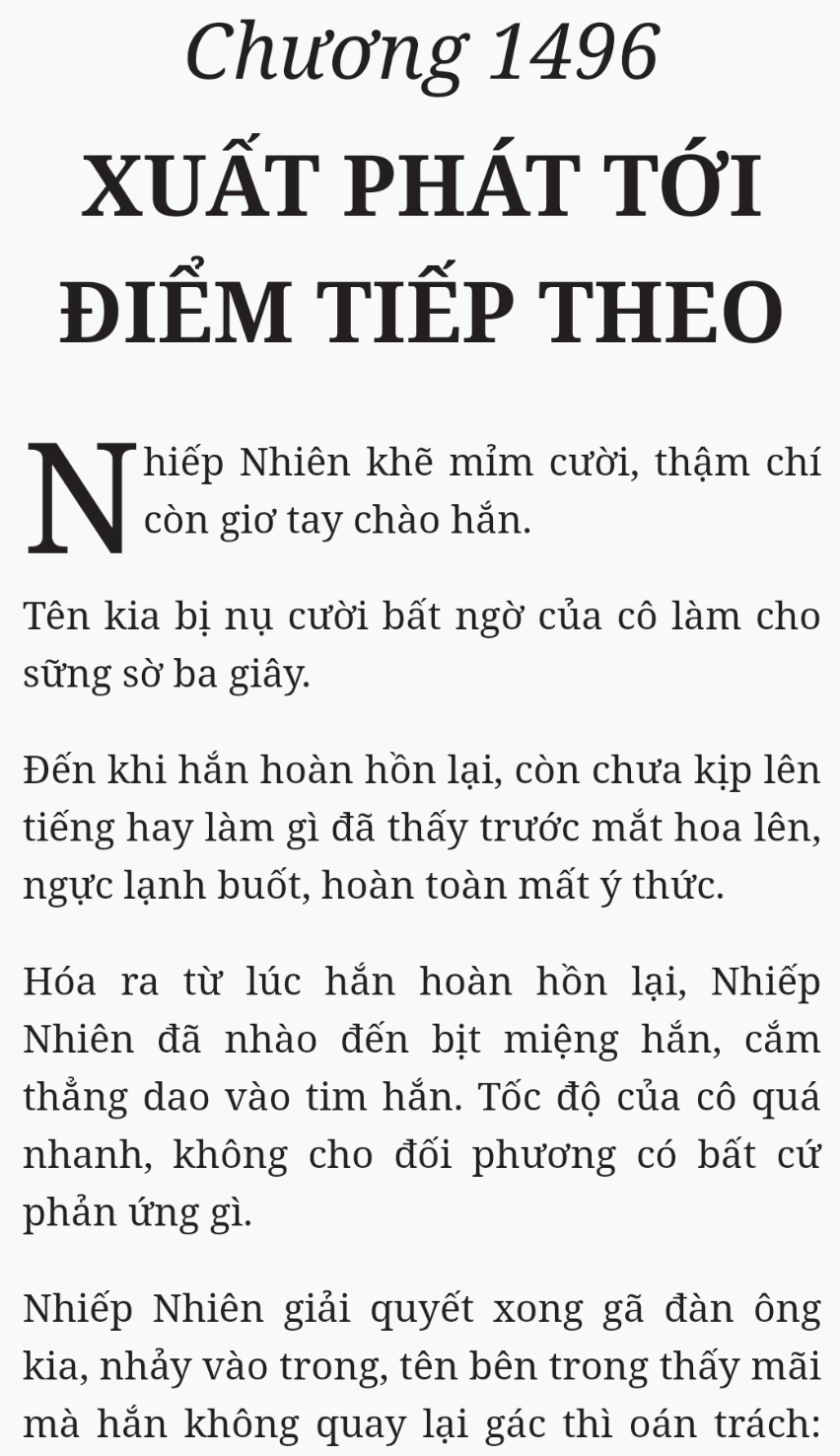 Chương 1496

XUẤT PHÁT TỚI ĐIỂM TIẾP THEO

Nhiếp Nhiên khẽ mỉm cười, thậm chí còn giơ tay chào hắn.

Tên kia bị nụ cười bất ngờ của cô làm cho sững sờ ba giây.

Đến khi hắn hoàn hồn lại, còn chưa kịp lên tiếng hay làm gì đã thấy trước mắt hoa lên, ngực lạnh buốt, hoàn toàn mất ý thức.

Hóa ra từ lúc hắn hoàn hồn lại, Nhiếp Nhiên đã nhào đến bịt miệng hắn, cắm thẳng dao vào tim hắn. Tốc độ của cô quá nhanh, không cho đối phương có bất cứ phản ứng gì.

Nhiếp Nhiên giải quyết xong gã đàn ông kia, nhảy vào trong, tên bên trong thấy mãi mà hắn không quay lại gác thì oán trách: